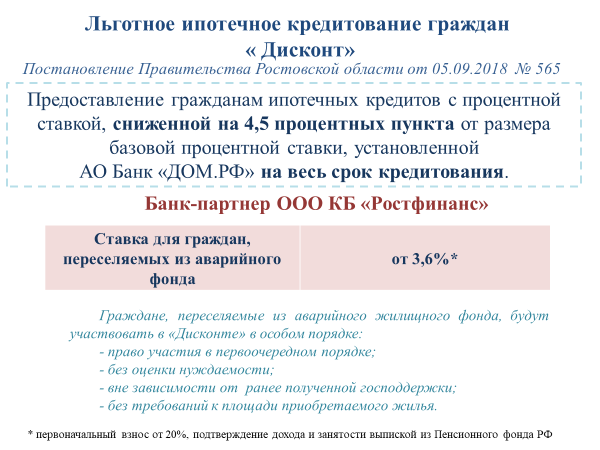 Льготное ипотечное кредитование граждан « Дисконт»

Постановление Правительства Ростовской области от 05.09.2018 № 565

Предоставление гражданам ипотечных кредитов с процентной ставкой, сниженной на 4,5 процентных пункта от размера базовой процентной ставки, установленной АО Банк «ДОМ.РФ» на весь срок кредитования.

Банк-партнер ООО КБ «Ростфинанс»

| Ставка для граждан, переселяемых из аварийного фонда | от 3,6%* |
|---|---|

Граждане, переселяемые из аварийного жилищного фонда, будут участвовать в «Дисконте» в особом порядке:
- право участия в первоочередном порядке;
- без оценки нуждаемости;
- вне зависимости от ранее полученной господдержки;
- без требований к площади приобретаемого жилья.

* первоначальный взнос от 20%, подтверждение дохода и занятости выпиской из Пенсионного фонда РФ